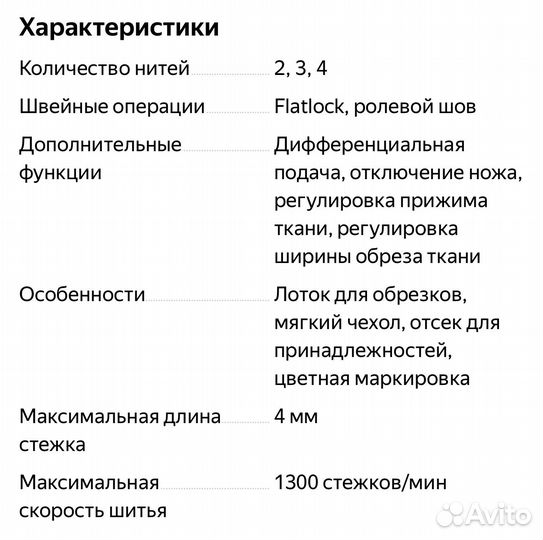 Характеристики

| | |
|---|---|
| Количество нитей | 2, 3, 4 |
| Швейные операции | Flatlock, ролевой шов |
| Дополнительные функции | Дифференциальная подача, отключение ножа, регулировка прижима ткани, регулировка ширины обреза ткани |
| Особенности | Лоток для обрезков, мягкий чехол, отсек для принадлежностей, цветная маркировка |
| Максимальная длина стежка | 4 мм |
| Максимальная скорость шитья | 1300 стежков/мин |

Avito